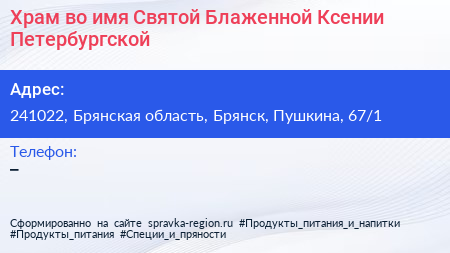 Храм во имя Святой Блаженной Ксении Петербургской

Адрес:

241022, Брянская область, Брянск, Пушкина, 67/1

Телефон:

–

Сформированно на сайте spravka-region.ru #Продукты_питания_и_напитки #Продукты_питания #Специи_и_пряности